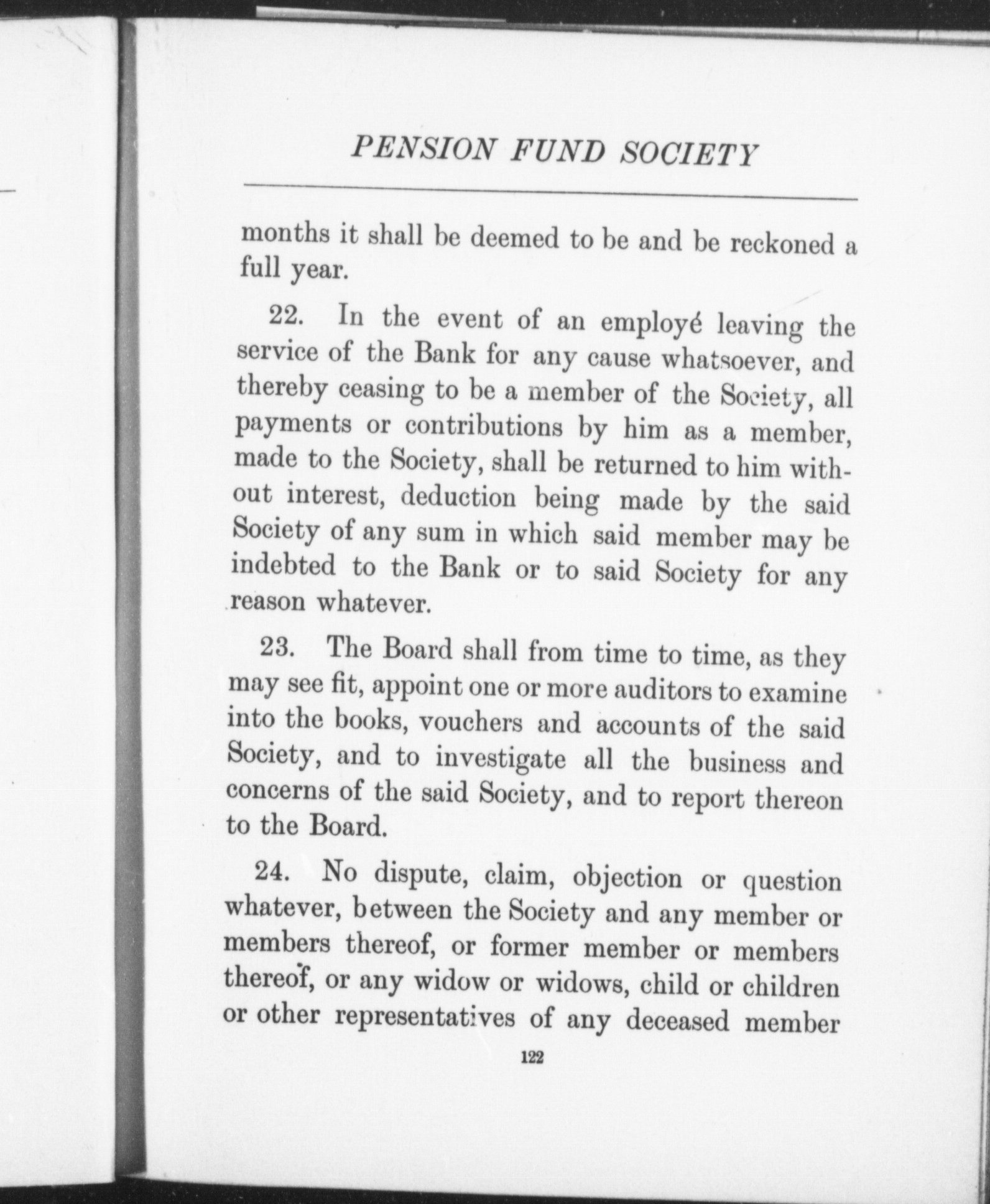 PENSION FUND SOCIETY

months it shall be deemed to be and be reckoned a full year.

22. In the event of an employé leaving the service of the Bank for any cause whatsoever, and thereby ceasing to be a member of the Society, all payments or contributions by him as a member, made to the Society, shall be returned to him without interest, deduction being made by the said Society of any sum in which said member may be indebted to the Bank or to said Society for any reason whatever.

23. The Board shall from time to time, as they may see fit, appoint one or more auditors to examine into the books, vouchers and accounts of the said Society, and to investigate all the business and concerns of the said Society, and to report thereon to the Board.

24. No dispute, claim, objection or question whatever, between the Society and any member or members thereof, or former member or members thereof, or any widow or widows, child or children or other representatives of any deceased member

122